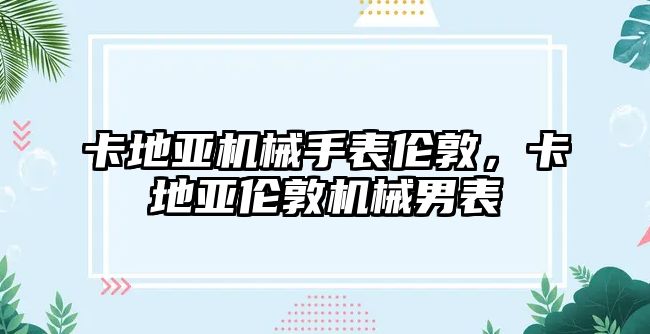 卡地亚机械手表伦敦，卡地亚伦敦机械男表